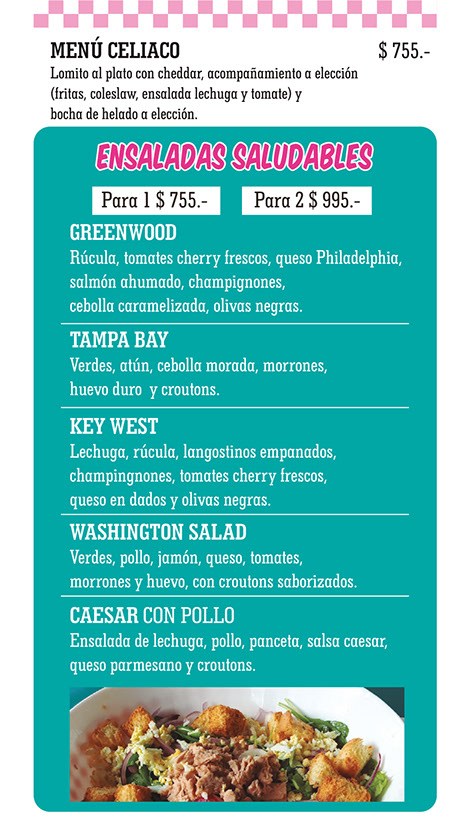 MENÚ CELIACO $ 755.-
Lomito al plato con cheddar, acompañamiento a elección (fritas, coleslaw, ensalada lechuga y tomate) y bocha de helado a elección.

ENSALADAS SALUDABLES

Para 1 $ 755.- Para 2 $ 995.-

GREENWOOD
Rúcula, tomates cherry frescos, queso Philadelphia, salmón ahumado, champignones, cebolla caramelizada, olivas negras.

TAMPA BAY
Verdes, atún, cebolla morada, morrones, huevo duro y croutons.

KEY WEST
Lechuga, rúcula, langostinos empanados, champingnones, tomates cherry frescos, queso en dados y olivas negras.

WASHINGTON SALAD
Verdes, pollo, jamón, queso, tomates, morrones y huevo, con croutons saborizados.

CAESAR CON POLLO
Ensalada de lechuga, pollo, panceta, salsa caesar, queso parmesano y croutons.